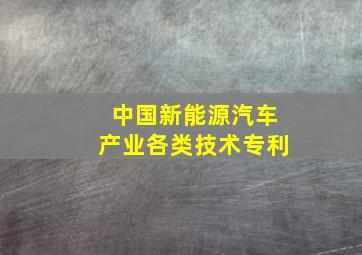 中国新能源汽车
产业各类技术专利